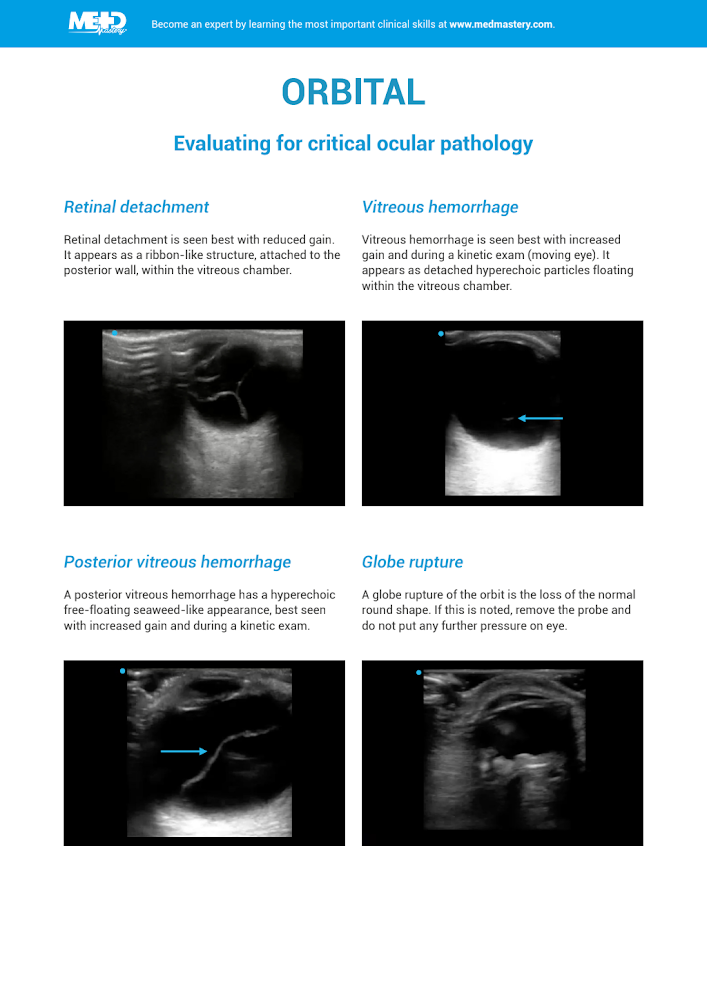 MED Mastery

Become an expert by learning the most important clinical skills at www.medmastery.com.

ORBITAL

Evaluating for critical ocular pathology

Retinal detachment

Retinal detachment is seen best with reduced gain. It appears as a ribbon-like structure, attached to the posterior wall, within the vitreous chamber.

Vitreous hemorrhage

Vitreous hemorrhage is seen best with increased gain and during a kinetic exam (moving eye). It appears as detached hyperechoic particles floating within the vitreous chamber.

Posterior vitreous hemorrhage

A posterior vitreous hemorrhage has a hyperechoic free-floating seaweed-like appearance, best seen with increased gain and during a kinetic exam.

Globe rupture

A globe rupture of the orbit is the loss of the normal round shape. If this is noted, remove the probe and do not put any further pressure on eye.